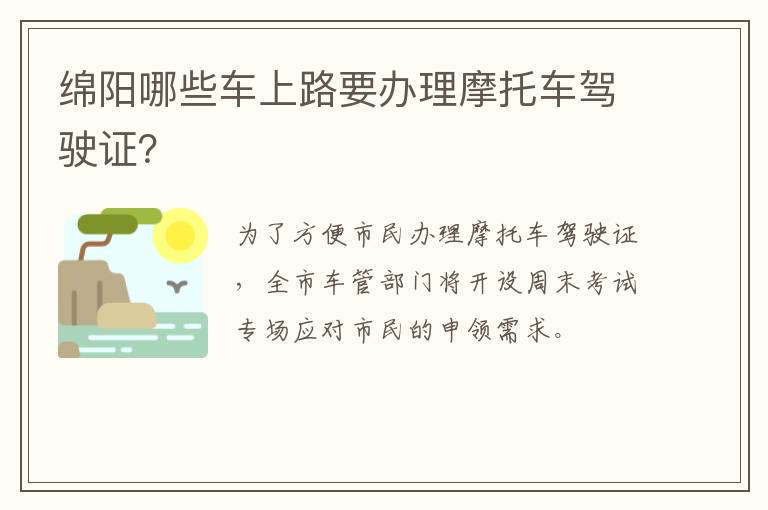 绵阳哪些车上路要办理摩托车驾驶证?

为了方便市民办理摩托车驾驶证，全市车管部门将开设周末考试专场应对市民的申领需求。